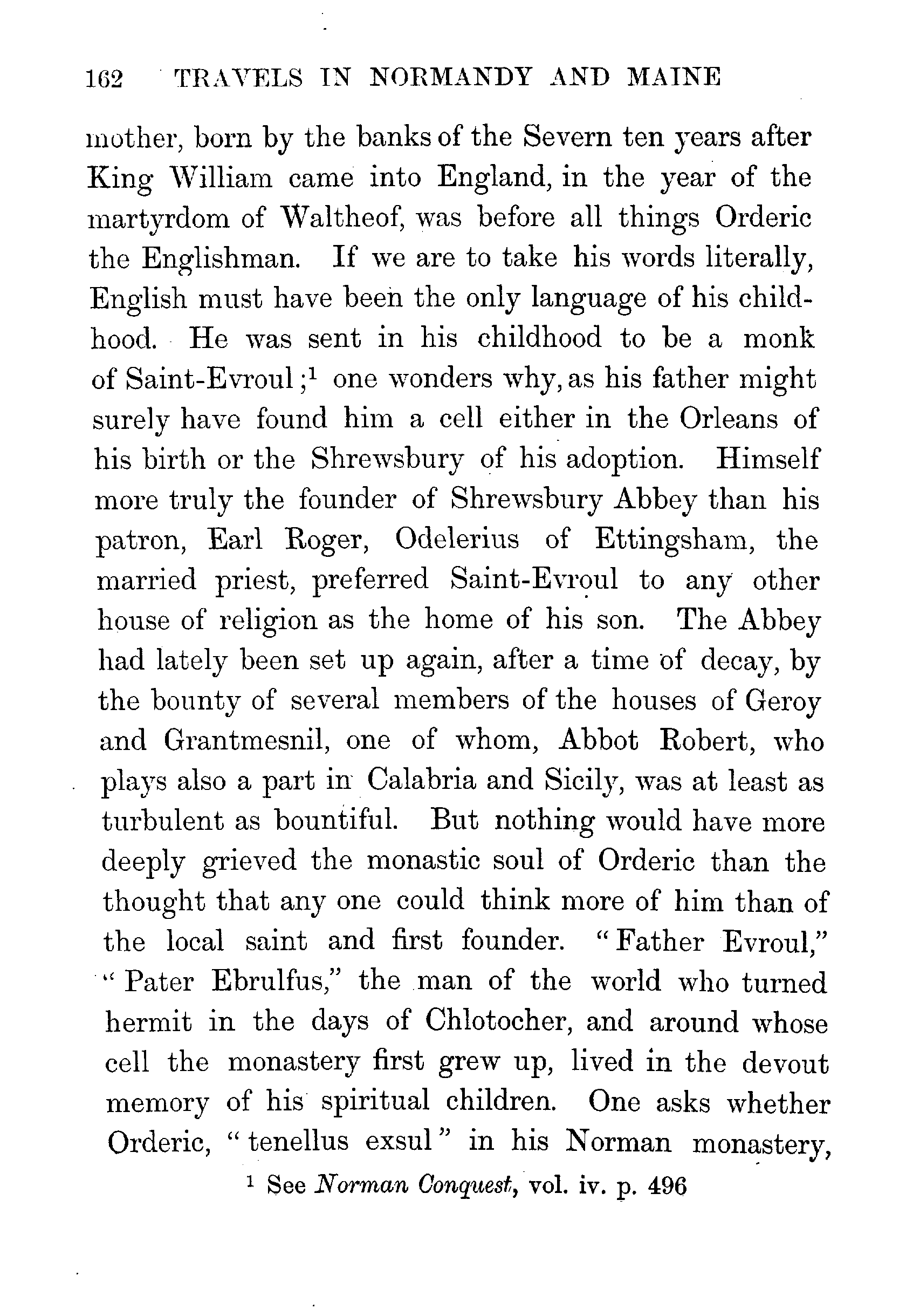 162 TRAVELS IN NORMANDY AND MAINE

mother, born by the banks of the Severn ten years after King William came into England, in the year of the martyrdom of Waltheof, was before all things Orderic the Englishman. If we are to take his words literally, English must have been the only language of his childhood. He was sent in his childhood to be a monk of Saint-Evroul;$^1$ one wonders why, as his father might surely have found him a cell either in the Orleans of his birth or the Shrewsbury of his adoption. Himself more truly the founder of Shrewsbury Abbey than his patron, Earl Roger, Odelerius of Ettingsham, the married priest, preferred Saint-Evroul to any other house of religion as the home of his son. The Abbey had lately been set up again, after a time of decay, by the bounty of several members of the houses of Geroy and Grantmesnil, one of whom, Abbot Robert, who plays also a part in Calabria and Sicily, was at least as turbulent as bountiful. But nothing would have more deeply grieved the monastic soul of Orderic than the thought that any one could think more of him than of the local saint and first founder. "Father Evroul," "Pater Ebrulfus," the man of the world who turned hermit in the days of Chlotocher, and around whose cell the monastery first grew up, lived in the devout memory of his spiritual children. One asks whether Orderic, "tenellus exsul" in his Norman monastery,

$^1$ See Norman Conquest, vol. iv. p. 496